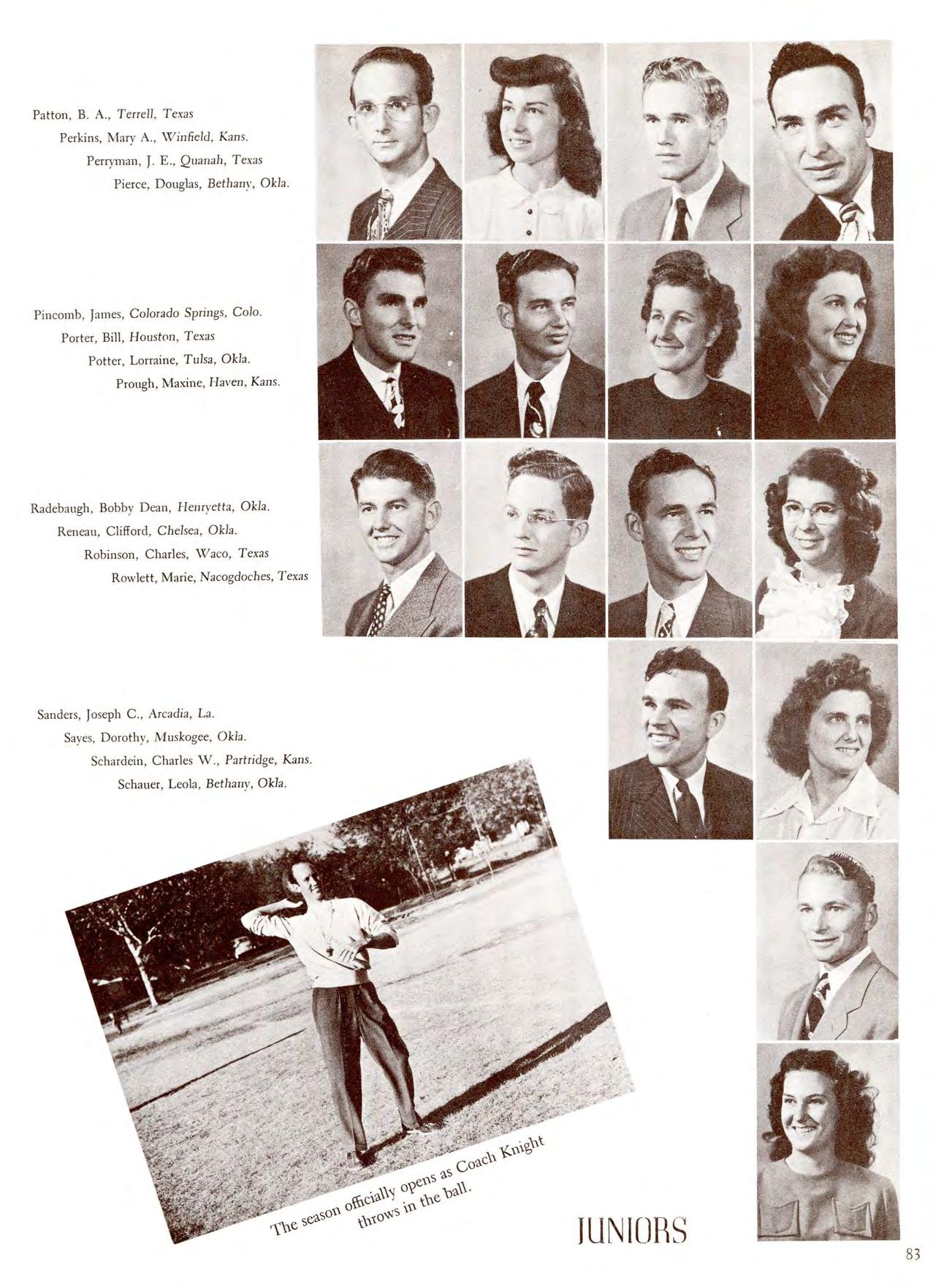 Patton, B. A., Terrell, Texas
Perkins, Mary A., Winfield, Kans.
Perryman, J. E., Quanah, Texas
Pierce, Douglas, Bethany, Okla.

Pincomb, James, Colorado Springs, Colo.
Porter, Bill, Houston, Texas
Potter, Lorraine, Tulsa, Okla.
Prough, Maxine, Haven, Kans.

Radebaugh, Bobby Dean, Henryetta, Okla.
Reneau, Clifford, Chelsea, Okla.
Robinson, Charles, Waco, Texas
Rowlett, Marie, Nacogdoches, Texas

Sanders, Joseph C., Arcadia, La.
Sayes, Dorothy, Muskogee, Okla.
Schardein, Charles W., Partridge, Kans.
Schauer, Leola, Bethany, Okla.

The season officially opens as Coach Knight throws in the ball.

JUNIORS

83